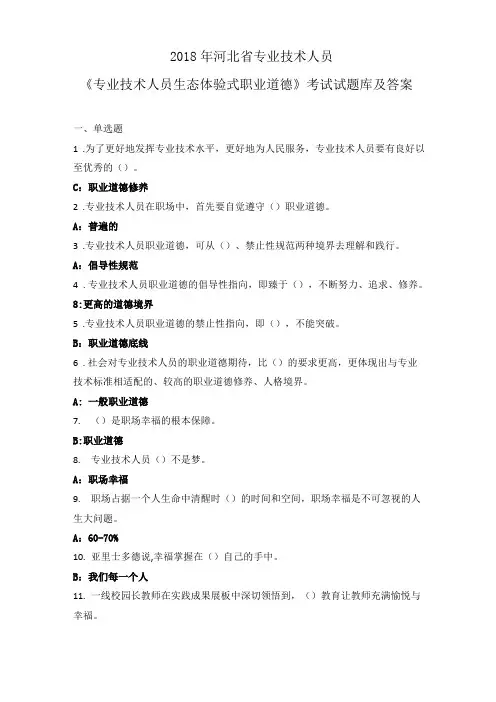 2018 年河北省专业技术人员

《专业技术人员生态体验式职业道德》考试试题库及答案

一、单选题

1 .为了更好地发挥专业技术水平，更好地为人民服务，专业技术人员要有良好以至优秀的（）。

C：职业道德修养

2 .专业技术人员在职场中，首先要自觉遵守（）职业道德。

A：普遍的

3 .专业技术人员职业道德，可从（）、禁止性规范两种境界去理解和践行。

A：倡导性规范

4 .专业技术人员职业道德的倡导性指向，即臻于（），不断努力、追求、修养。

8:更高的道德境界

5 .专业技术人员职业道德的禁止性指向，即（），不能突破。

B：职业道德底线

6 .社会对专业技术人员的职业道德期待，比（）的要求更高，更体现出与专业技术标准相适配的、较高的职业道德修养、人格境界。

A：一般职业道德

7. （）是职场幸福的根本保障。

B:职业道德

8. 专业技术人员（）不是梦。

A：职场幸福

9. 职场占据一个人生命中清醒时（）的时间和空间，职场幸福是不可忽视的人生大问题。

A：60-70%

10. 亚里士多德说,幸福掌握在（）自己的手中。

B：我们每一个人

11. 一线校园长教师在实践成果展板中深切领悟到，（）教育让教师充满愉悦与幸福。